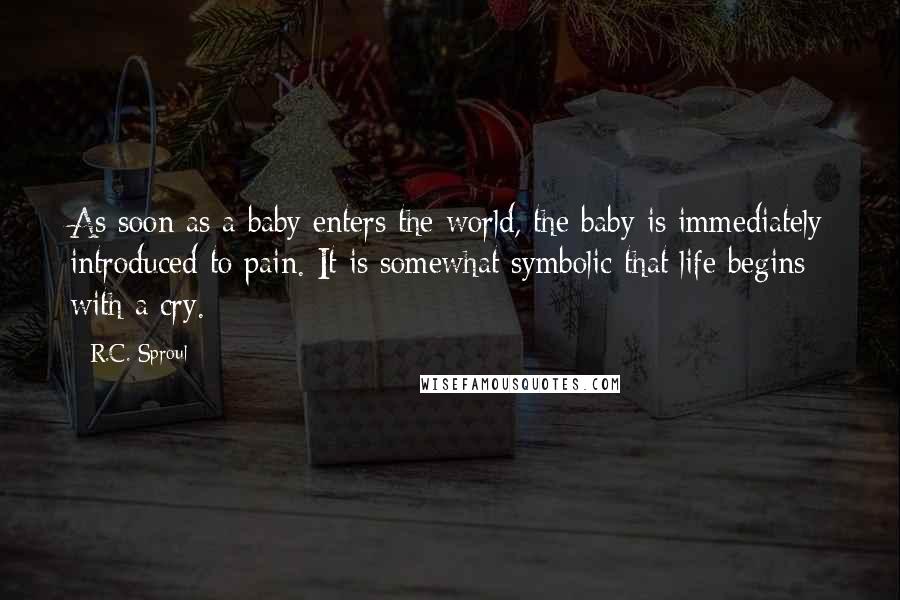 As soon as a baby enters the world, the baby is immediately introduced to pain. It is somewhat symbolic that life begins with a cry.

R.C. Sproul

WISEFAMOUSQUOTES.COM